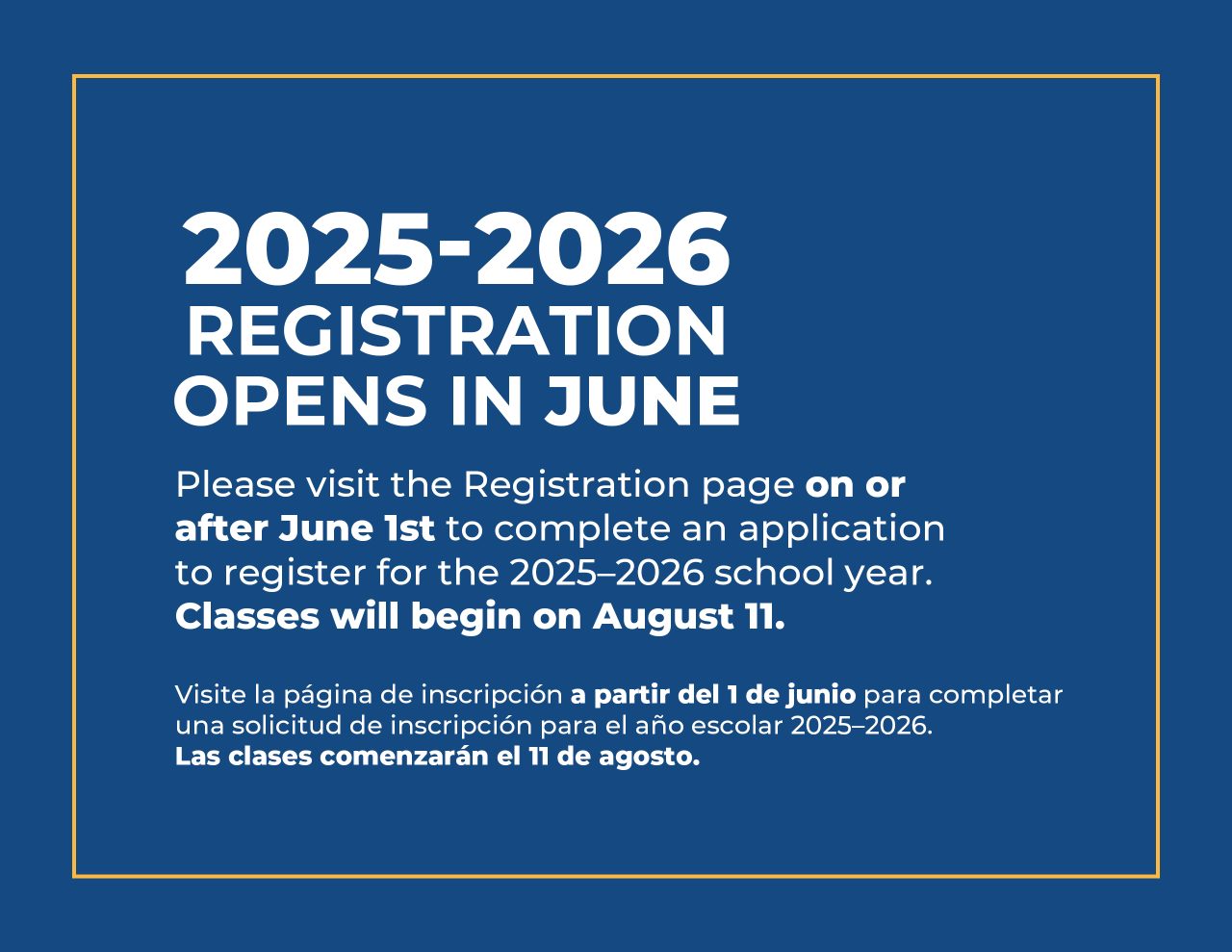 2025-2026
REGISTRATION
OPENS IN JUNE

Please visit the Registration page on or after June 1st to complete an application to register for the 2025–2026 school year. Classes will begin on August 11.

Visite la página de inscripción a partir del 1 de junio para completar una solicitud de inscripción para el año escolar 2025–2026. Las clases comenzarán el 11 de agosto.